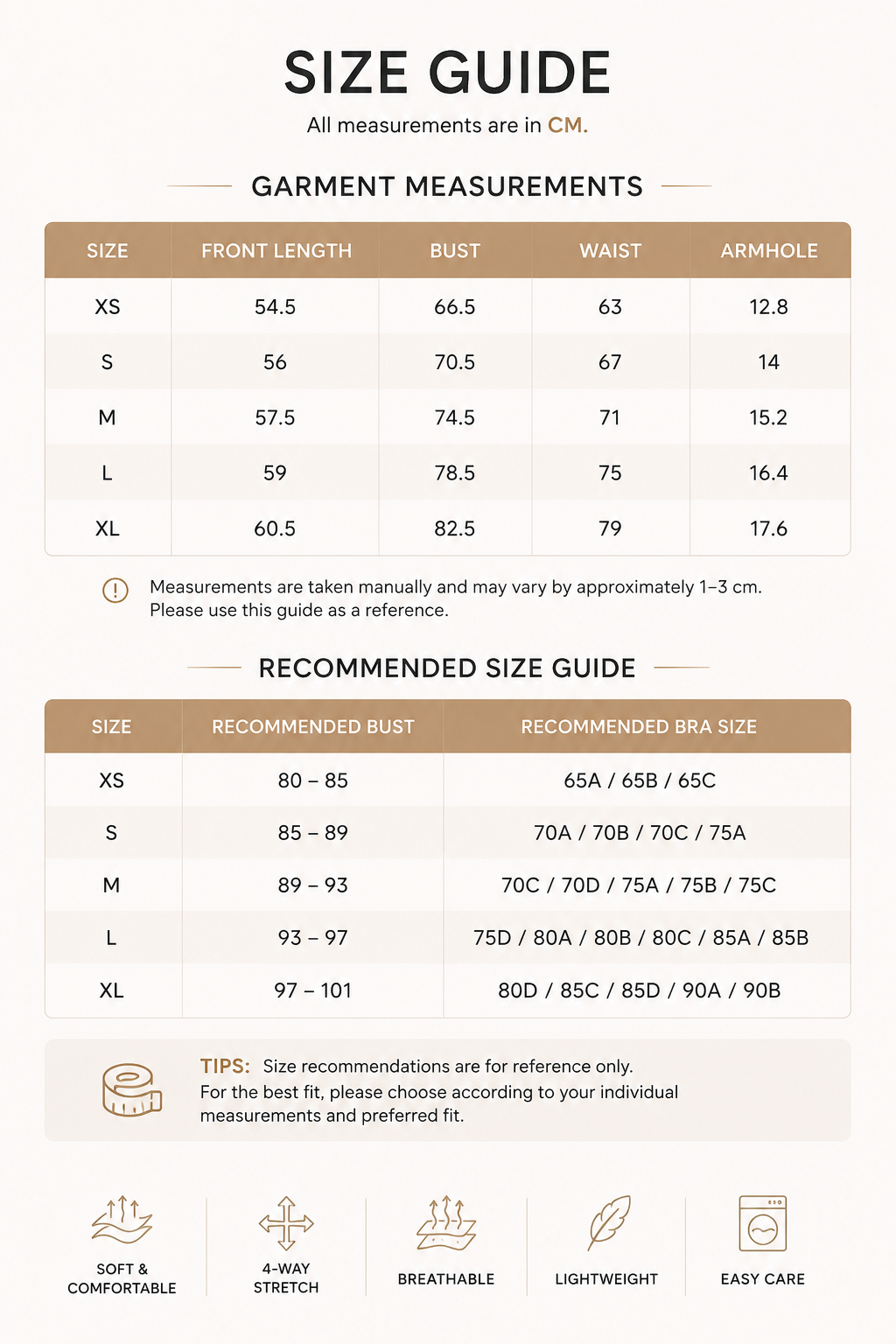 SIZE GUIDE

All measurements are in CM.

GARMENT MEASUREMENTS

| SIZE | FRONT LENGTH | BUST | WAIST | ARMHOLE |
|---|---|---|---|---|
| XS | 54.5 | 66.5 | 63 | 12.8 |
| S | 56 | 70.5 | 67 | 14 |
| M | 57.5 | 74.5 | 71 | 15.2 |
| L | 59 | 78.5 | 75 | 16.4 |
| XL | 60.5 | 82.5 | 79 | 17.6 |

Measurements are taken manually and may vary by approximately 1–3 cm. Please use this guide as a reference.

RECOMMENDED SIZE GUIDE

| SIZE | RECOMMENDED BUST | RECOMMENDED BRA SIZE |
|---|---|---|
| XS | 80 – 85 | 65A / 65B / 65C |
| S | 85 – 89 | 70A / 70B / 70C / 75A |
| M | 89 – 93 | 70C / 70D / 75A / 75B / 75C |
| L | 93 – 97 | 75D / 80A / 80B / 80C / 85A / 85B |
| XL | 97 – 101 | 80D / 85C / 85D / 90A / 90B |

TIPS: Size recommendations are for reference only. For the best fit, please choose according to your individual measurements and preferred fit.

SOFT & COMFORTABLE

4-WAY STRETCH

BREATHABLE

LIGHTWEIGHT

EASY CARE